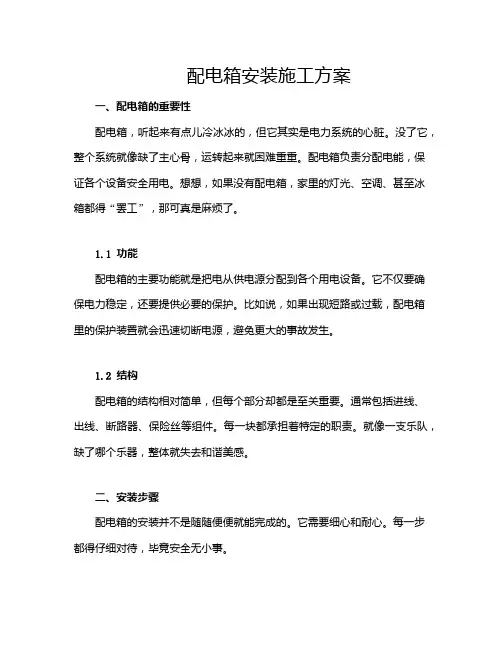 配电箱安装施工方案

一、配电箱的重要性

配电箱，听起来有点儿冷冰冰的，但它其实是电力系统的心脏。没了它，整个系统就像缺了主心骨，运转起来就困难重重。配电箱负责分配电能，保证各个设备安全用电。想想，如果没有配电箱，家里的灯光、空调、甚至冰箱都得“罢工”，那可真是麻烦了。

1.1 功能

配电箱的主要功能就是把电从供电源分配到各个用电设备。它不仅要确保电力稳定，还要提供必要的保护。比如说，如果出现短路或过载，配电箱里的保护装置就会迅速切断电源，避免更大的事故发生。

1.2 结构

配电箱的结构相对简单，但每个部分却都是至关重要。通常包括进线、出线、断路器、保险丝等组件。每一块都承担着特定的职责。就像一支乐队，缺了哪个乐器，整体就失去和谐美感。

二、安装步骤

配电箱的安装并不是随随便便就能完成的。它需要细心和耐心。每一步都得仔细对待，毕竟安全无小事。